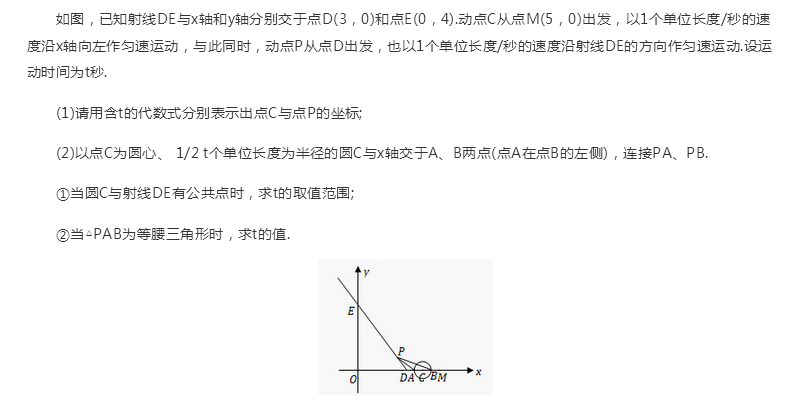 如图，已知射线DE与x轴和y轴分别交于点D(3，0)和点E(0，4).动点C从点M(5，0)出发，以1个单位长度/秒的速度沿x轴向左作匀速运动，与此同时，动点P从点D出发，也以1个单位长度/秒的速度沿射线DE的方向作匀速运动.设运动时间为t秒.

(1)请用含t的代数式分别表示出点C与点P的坐标;

(2)以点C为圆心、 1/2 t个单位长度为半径的圆C与x轴交于A、B两点(点A在点B的左侧)，连接PA、PB.

①当圆C与射线DE有公共点时，求t的取值范围;

②当△PAB为等腰三角形时，求t的值.

y
E
P
O
D A C B M
x